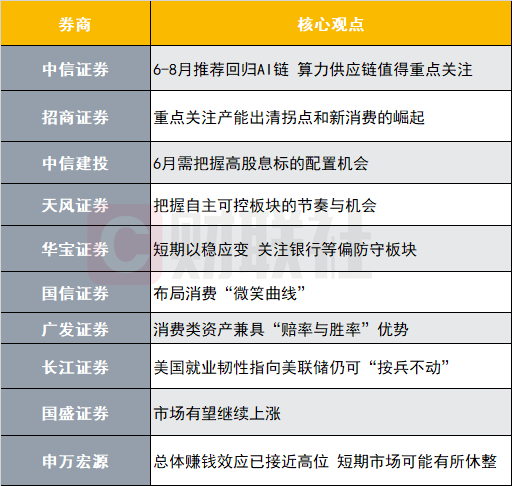 | 券商 | 核心观点 |
|---|---|
| 中信证券 | 6-8月推荐回归AI链 算力供应链值得重点关注 |
| 招商证券 | 重点关注产能出清拐点和新消费的崛起 |
| 中信建投 | 6月需把握高股息标的配置机会 |
| 天风证券 | 把握自主可控板块的节奏与机会 |
| 华宝证券 | 短期以稳应变 关注银行等偏防守板块 |
| 国信证券 | 布局消费“微笑曲线” |
| 广发证券 | 消费类资产兼具“赔率与胜率”优势 |
| 长江证券 | 美国就业韧性指向美联储仍可“按兵不动” |
| 国盛证券 | 市场有望继续上涨 |
| 申万宏源 | 总体赚钱效应已接近高位 短期市场可能有所休整 |

财联社